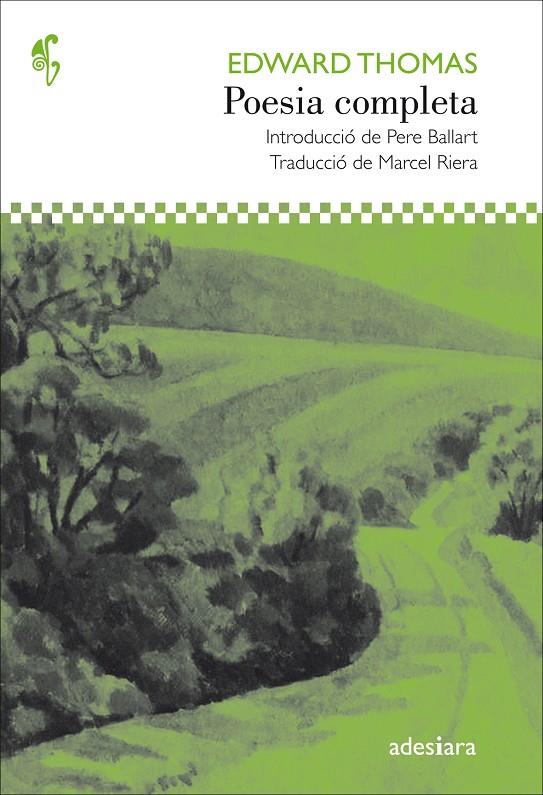 EDWARD THOMAS
Poesia completa
Introducció de Pere Ballart
Traducció de Marcel Riera

adesiara